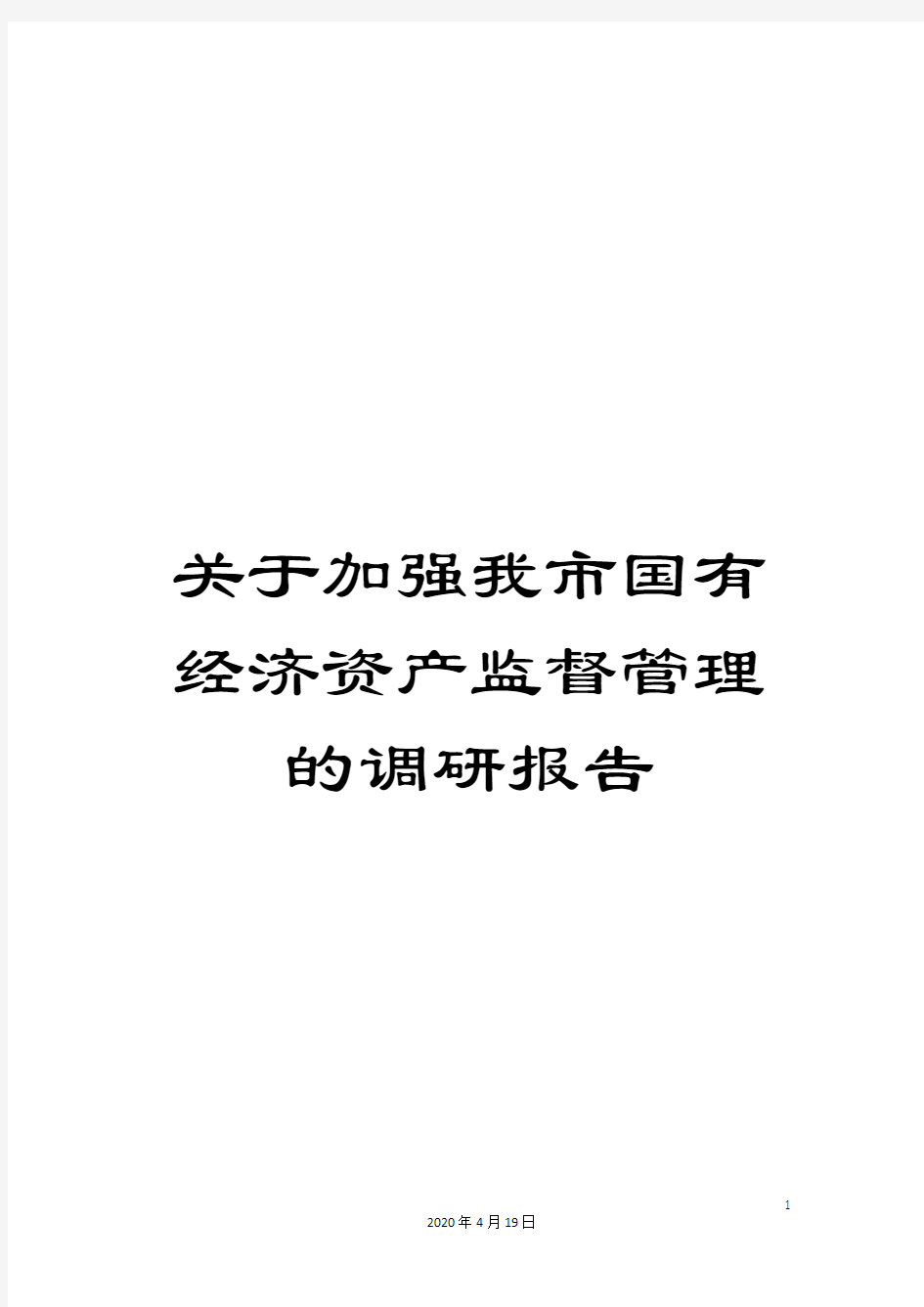 关于加强我市国有经济资产监督管理的调研报告

1

2020年4月19日